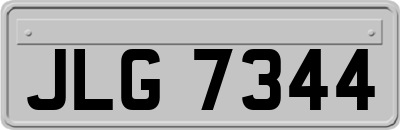 JLG 7344